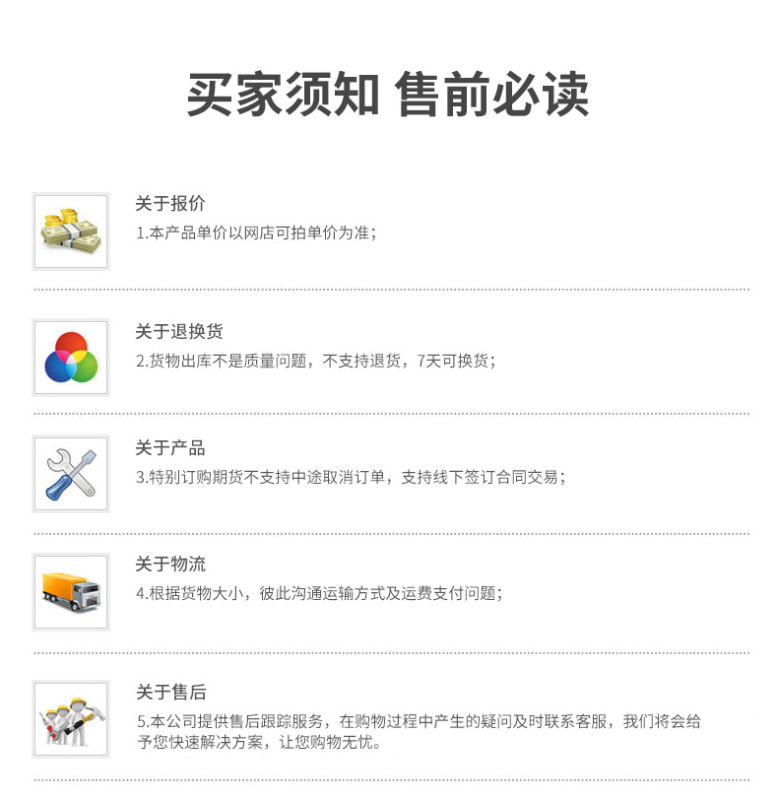 买家须知 售前必读

关于报价

1.本产品单价以网店可拍单价为准；

关于退换货

2.货物出库不是质量问题，不支持退货，7天可换货；

关于产品

3.特别订购期货不支持中途取消订单，支持线下签订合同交易；

关于物流

4.根据货物大小，彼此沟通运输方式及运费支付问题；

关于售后

5.本公司提供售后跟踪服务，在购物过程中产生的疑问及时联系客服，我们将会给予您快速解决方案，让您购物无忧。